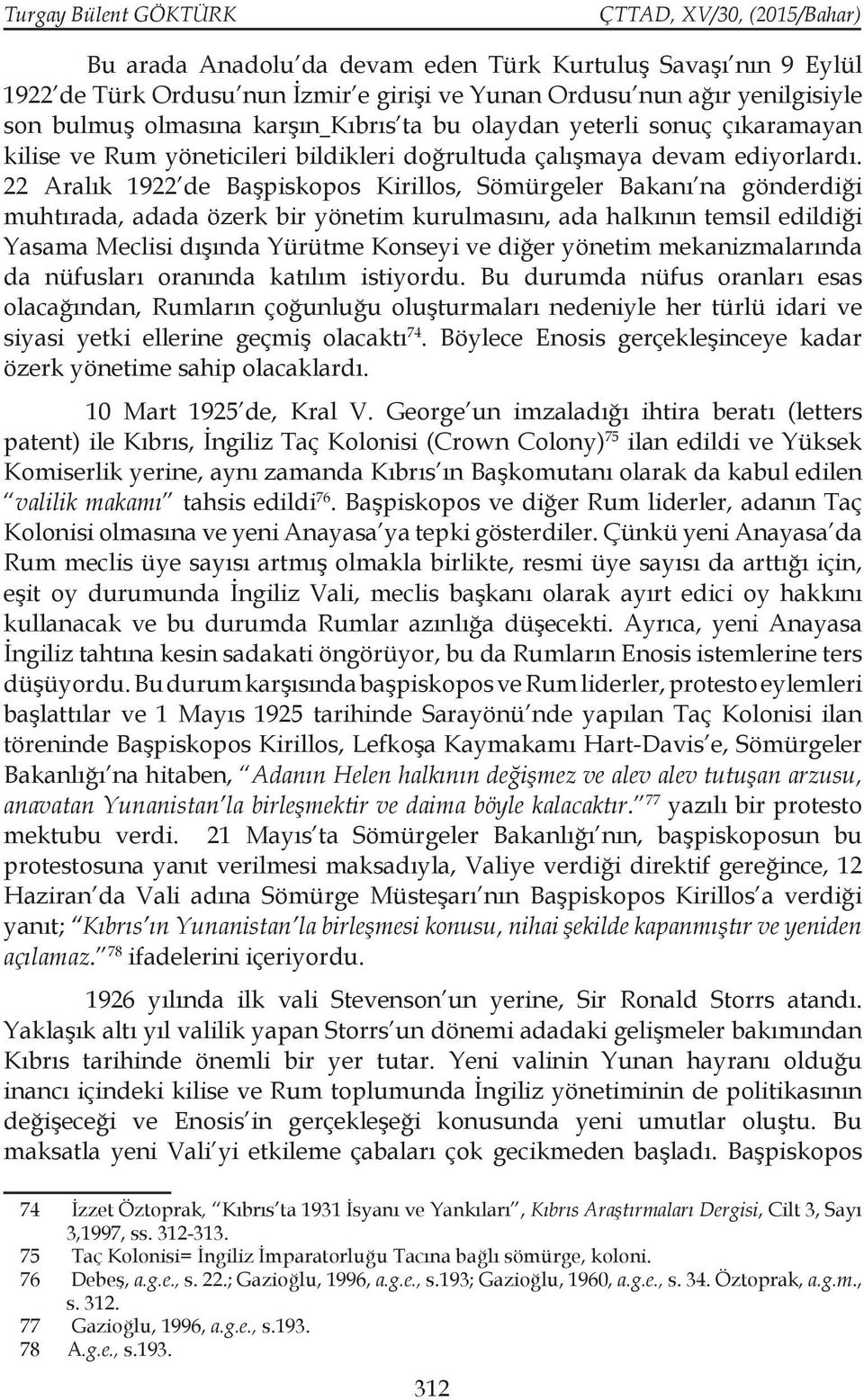 Turgay Bülent GÖKTÜRK ÇTTAD, XV/30, (2015/Bahar)

Bu arada Anadolu'da devam eden Türk Kurtuluş Savaşı'nın 9 Eylül 1922'de Türk Ordusu'nun İzmir'e girişi ve Yunan Ordusu'nun ağır yenilgisiyle son bulmuş olmasına karşın_Kıbrıs'ta bu olaydan yeterli sonuç çıkaramayan kilise ve Rum yöneticileri bildikleri doğrultuda çalışmaya devam ediyorlardı. 22 Aralık 1922'de Başpiskopos Kirillos, Sömürgeler Bakanı'na gönderdiği muhtırada, adada özerk bir yönetim kurulmasını, ada halkının temsil edildiği Yasama Meclisi dışında Yürütme Konseyi ve diğer yönetim mekanizmalarında da nüfusları oranında katılım istiyordu. Bu durumda nüfus oranları esas olacağından, Rumların çoğunluğu oluşturmaları nedeniyle her türlü idari ve siyasi yetki ellerine geçmiş olacaktı$^{74}$. Böylece Enosis gerçekleşinceye kadar özerk yönetime sahip olacaklardı.

10 Mart 1925'de, Kral V. George'un imzaladığı ihtira beratı (letters patent) ile Kıbrıs, İngiliz Taç Kolonisi (Crown Colony)$^{75}$ ilan edildi ve Yüksek Komiserlik yerine, aynı zamanda Kıbrıs'ın Başkomutanı olarak da kabul edilen "valilik makamı" tahsis edildi$^{76}$. Başpiskopos ve diğer Rum liderler, adanın Taç Kolonisi olmasına ve yeni Anayasa'ya tepki gösterdiler. Çünkü yeni Anayasa'da Rum meclis üye sayısı artmış olmakla birlikte, resmi üye sayısı da arttığı için, eşit oy durumunda İngiliz Vali, meclis başkanı olarak ayırt edici oy hakkını kullanacak ve bu durumda Rumlar azınlığa düşecekti. Ayrıca, yeni Anayasa İngiliz tahtına kesin sadakati öngörüyor, bu da Rumların Enosis istemlerine ters düşüyordu. Bu durum karşısında başpiskopos ve Rum liderler, protesto eylemleri başlattılar ve 1 Mayıs 1925 tarihinde Sarayönü'nde yapılan Taç Kolonisi ilan töreninde Başpiskopos Kirillos, Lefkoşa Kaymakamı Hart-Davis'e, Sömürgeler Bakanlığı'na hitaben, "Adanın Helen halkının değişmez ve alev alev tutuşan arzusu, anavatan Yunanistan'la birleşmektir ve daima böyle kalacaktır."$^{77}$ yazılı bir protesto mektubu verdi. 21 Mayıs'ta Sömürgeler Bakanlığı'nın, başpiskoposun bu protestosuna yanıt verilmesi maksadıyla, Valiye verdiği direktif gereğince, 12 Haziran'da Vali adına Sömürge Müsteşarı'nın Başpiskopos Kirillos'a verdiği yanıt; "Kıbrıs'ın Yunanistan'la birleşmesi konusu, nihai şekilde kapanmıştır ve yeniden açılamaz."$^{78}$ ifadelerini içeriyordu.

1926 yılında ilk vali Stevenson'un yerine, Sir Ronald Storrs atandı. Yaklaşık altı yıl valilik yapan Storrs'un dönemi adadaki gelişmeler bakımından Kıbrıs tarihinde önemli bir yer tutar. Yeni valinin Yunan hayranı olduğu inancı içindeki kilise ve Rum toplumunda İngiliz yönetiminin de politikasının değişeceği ve Enosis'in gerçekleşeği konusunda yeni umutlar oluştu. Bu maksatla yeni Vali'yi etkileme çabaları çok gecikmeden başladı. Başpiskopos

74 İzzet Öztoprak, "Kıbrıs'ta 1931 İsyanı ve Yankıları", Kıbrıs Araştırmaları Dergisi, Cilt 3, Sayı 3,1997, ss. 312-313.
75 Taç Kolonisi= İngiliz İmparatorluğu Tacına bağlı sömürge, koloni.
76 Debeş, a.g.e., s. 22.; Gazioğlu, 1996, a.g.e., s.193; Gazioğlu, 1960, a.g.e., s. 34. Öztoprak, a.g.m., s. 312.
77 Gazioğlu, 1996, a.g.e., s.193.
78 A.g.e., s.193.

312